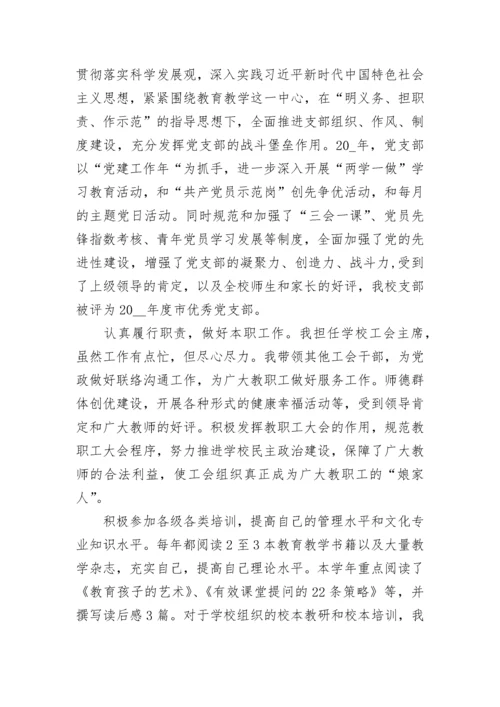 贯彻落实科学发展观，深入实践习近平新时代中国特色社会主义思想，紧紧围绕教育教学这一中心，在“明义务、担职责、作示范”的指导思想下，全面推进支部组织、作风、制度建设，充分发挥党支部的战斗堡垒作用。20_年，党支部以“党建工作年“为抓手，进一步深入开展“两学一做”学习教育活动，和“共产党员示范岗”创先争优活动，和每月的主题党日活动。同时规范和加强了“三会一课”、党员先锋指数考核、青年党员学习发展等制度，全面加强了党的先进性建设，增强了党支部的凝聚力、创造力、战斗力,受到了上级领导的肯定，以及全校师生和家长的好评，我校支部被评为20__年度市优秀党支部。

认真履行职责，做好本职工作。我担任学校工会主席，虽然工作有点忙，但尽心尽力。我带领其他工会干部，为党政做好联络沟通工作，为广大教职工做好服务工作。师德群体创优建设，开展各种形式的健康幸福活动等，受到领导肯定和广大教师的好评。积极发挥教职工大会的作用，规范教职工大会程序，努力推进学校民主政治建设，保障了广大教师的合法利益，使工会组织真正成为广大教职工的“娘家人”。

积极参加各级各类培训，提高自己的管理水平和文化专业知识水平。每年都阅读2至3本教育教学书籍以及大量教学杂志，充实自己，提高自己理论水平。本学年重点阅读了《教育孩子的艺术》、《有效课堂提问的22条策略》等，并撰写读后感3篇。对于学校组织的校本教研和校本培训，我